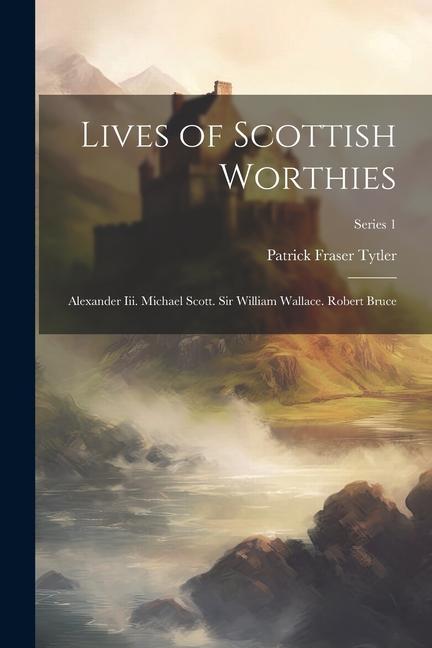 Lives of Scottish Worthies

Series 1

Patrick Fraser Tytler

Alexander Iii. Michael Scott. Sir William Wallace. Robert Bruce